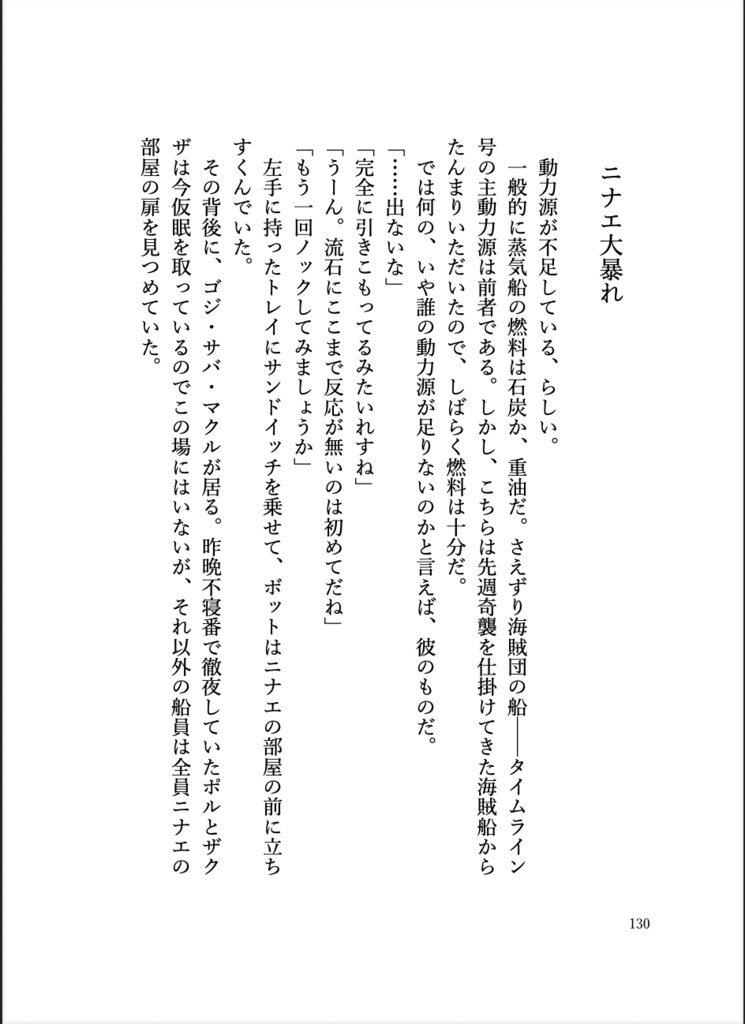 ニナエ大暴れ

動力源が不足している、らしい。

一般的に蒸気船の燃料は石炭か、重油だ。さえずり海賊団の船——タイムライン号の主動力源は前者である。しかし、こちらは先週奇襲を仕掛けてきた海賊船からたんまりいただいたので、しばらく燃料は十分だ。

では何の、いや誰の動力源が足りないのかと言えば、彼のものだ。

「……出ないな」

「完全に引きこもってるみたいれすね」

「うーん。流石にここまで反応が無いのは初めてだね」

「もう一回ノックしてみましょうか」

左手に持ったトレイにサンドイッチを乗せて、ボットはニナエの部屋の前に立ちすくんでいた。

その背後に、ゴジ・サバ・マクルが居る。昨晩不寝番で徹夜していたポルとザクザは今仮眠を取っているのでこの場にはいないが、それ以外の船員は全員ニナエの部屋の扉を見つめていた。

130